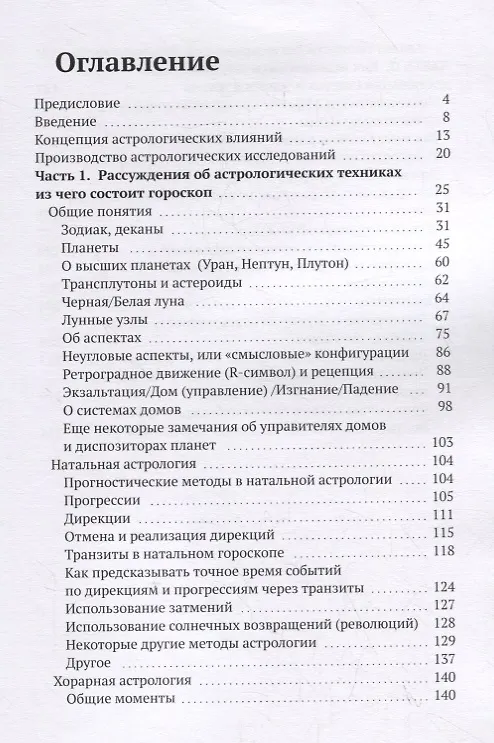 Оглавление

Предисловие 4
Введение 8
Концепция астрологических влияний 13
Производство астрологических исследований 20
Часть 1. Рассуждения об астрологических техниках из чего состоит гороскоп 25
Общие понятия 31
Зодиак, деканы 31
Планеты 45
О высших планетах (Уран, Нептун, Плутон) 60
Трансплутоны и астероиды 62
Черная/Белая луна 64
Лунные узлы 67
Об аспектах 75
Неугловые аспекты, или «смысловые» конфигурации 86
Ретроградное движение (R-символ) и рецепция 88
Экзальтация/Дом (управление) /Изгнание/Падение 91
О системах домов 98
Еще некоторые замечания об управителях домов и диспозиторах планет 103
Натальная астрология 104
Прогностические методы в натальной астрологии 104
Прогрессии 105
Дирекции 111
Отмена и реализация дирекций 115
Транзиты в натальном гороскопе 118
Как предсказывать точное время событий по дирекциям и прогрессиям через транзиты 124
Использование затмений 127
Использование солнечных возвращений (революций) 128
Некоторые другие методы астрологии 129
Другое 137
Хорарная астрология 140
Общие моменты 140